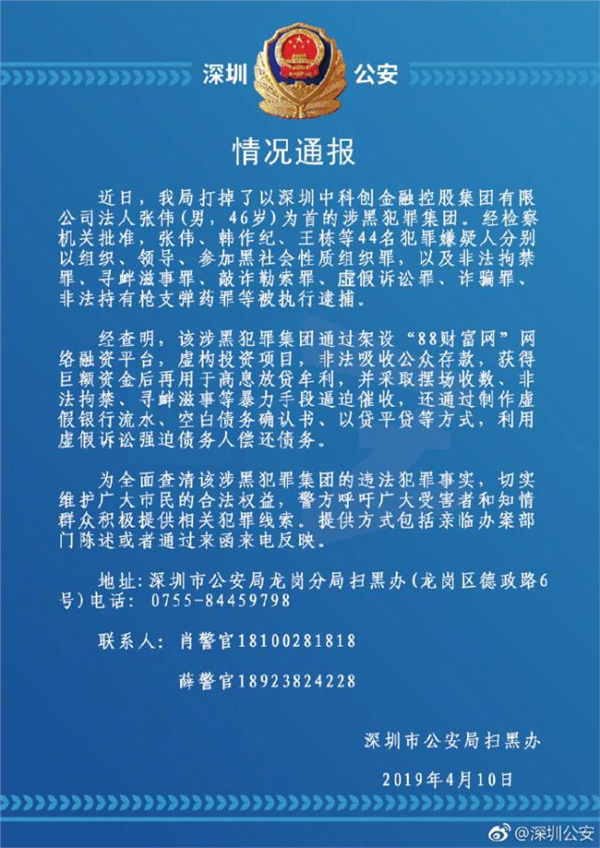 深圳 公安

情况通报

近日，我局打掉了以深圳中科创金融控股集团有限公司法人张伟（男，46岁）为首的涉黑犯罪集团。经检察机关批准，张伟、韩作纪、王栋等44名犯罪嫌疑人分别以组织、领导、参加黑社会性质组织罪，以及非法拘禁罪、寻衅滋事罪、敲诈勒索罪、虚假诉讼罪、诈骗罪、非法持有枪支弹药罪等被执行逮捕。

经查明，该涉黑犯罪集团通过架设“88财富网”网络融资平台，虚构投资项目，非法吸收公众存款，获得巨额资金后再用于高息放贷牟利，并采取摆场收数、非法拘禁、寻衅滋事等暴力手段逼迫催收，还通过制作虚假银行流水、空白债务确认书、以贷平贷等方式，利用虚假诉讼强迫债务人偿还债务。

为全面查清该涉黑犯罪集团的违法犯罪事实，切实维护广大市民的合法权益，警方呼吁广大受害者和知情群众积极提供相关犯罪线索。提供方式包括亲临办案部门陈述或者通过来函来电反映。

地址：深圳市公安局龙岗分局扫黑办（龙岗区德政路6号）电话：0755-84459798

联系人：肖警官18100281818

薛警官18923824228

深圳市公安局扫黑办

2019年4月10日

@深圳公安